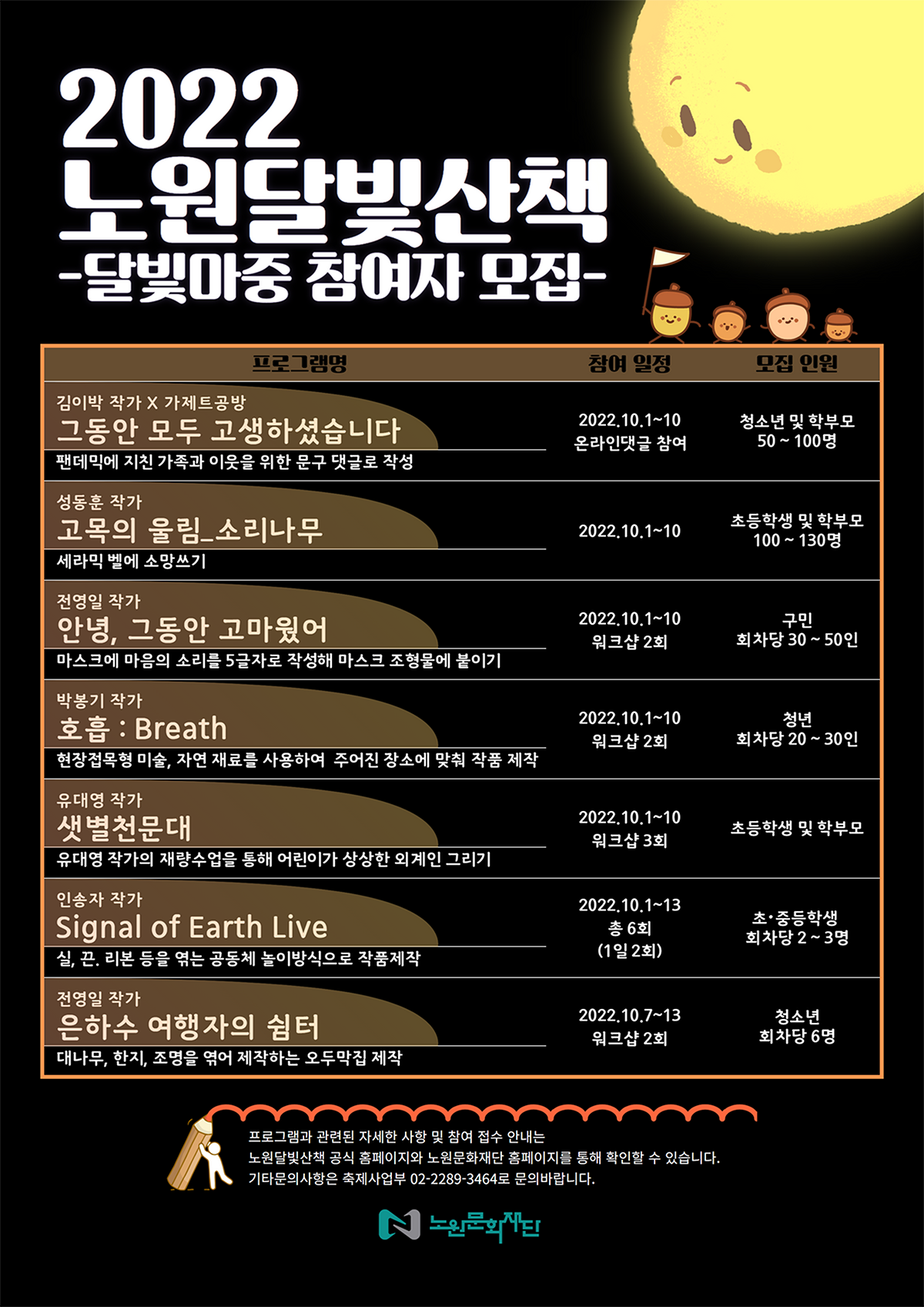 2022
노원달빛산책
-달빛마중 참여자 모집-

| 프로그램명 | 참여 일정 | 모집 인원 |
|---|---|---|
| 김이박 작가 X 가제트공방 그동안 모두 고생하셨습니다 팬데믹에 지친 가족과 이웃을 위한 문구 댓글로 작성 | 2022.10.1~10 온라인댓글 참여 | 청소년 및 학부모 50 ~ 100명 |
| 성동훈 작가 고목의 울림_소리나무 세라믹 벨에 소망쓰기 | 2022.10.1~10 | 초등학생 및 학부모 100 ~ 130명 |
| 전영일 작가 안녕, 그동안 고마웠어 마스크에 마음의 소리를 5글자로 작성해 마스크 조형물에 붙이기 | 2022.10.1~10 워크샵 2회 | 구민 회차당 30 ~ 50인 |
| 박봉기 작가 호흡 : Breath 현장접목형 미술, 자연 재료를 사용하여 주어진 장소에 맞춰 작품 제작 | 2022.10.1~10 워크샵 2회 | 청년 회차당 20 ~ 30인 |
| 유대영 작가 샛별천문대 유대영 작가의 재량수업을 통해 어린이가 상상한 외계인 그리기 | 2022.10.1~10 워크샵 3회 | 초등학생 및 학부모 |
| 인송자 작가 Signal of Earth Live 실, 끈. 리본 등을 엮는 공동체 놀이방식으로 작품제작 | 2022.10.1~13 총 6회 (1일 2회) | 초·중등학생 회차당 2 ~ 3명 |
| 전영일 작가 은하수 여행자의 쉼터 대나무, 한지, 조명을 엮어 제작하는 오두막집 제작 | 2022.10.7~13 워크샵 2회 | 청소년 회차당 6명 |

프로그램과 관련된 자세한 사항 및 참여 접수 안내는
노원달빛산책 공식 홈페이지와 노원문화재단 홈페이지를 통해 확인할 수 있습니다.
기타문의사항은 축제사업부 02-2289-3464로 문의바랍니다.

노원문화재단